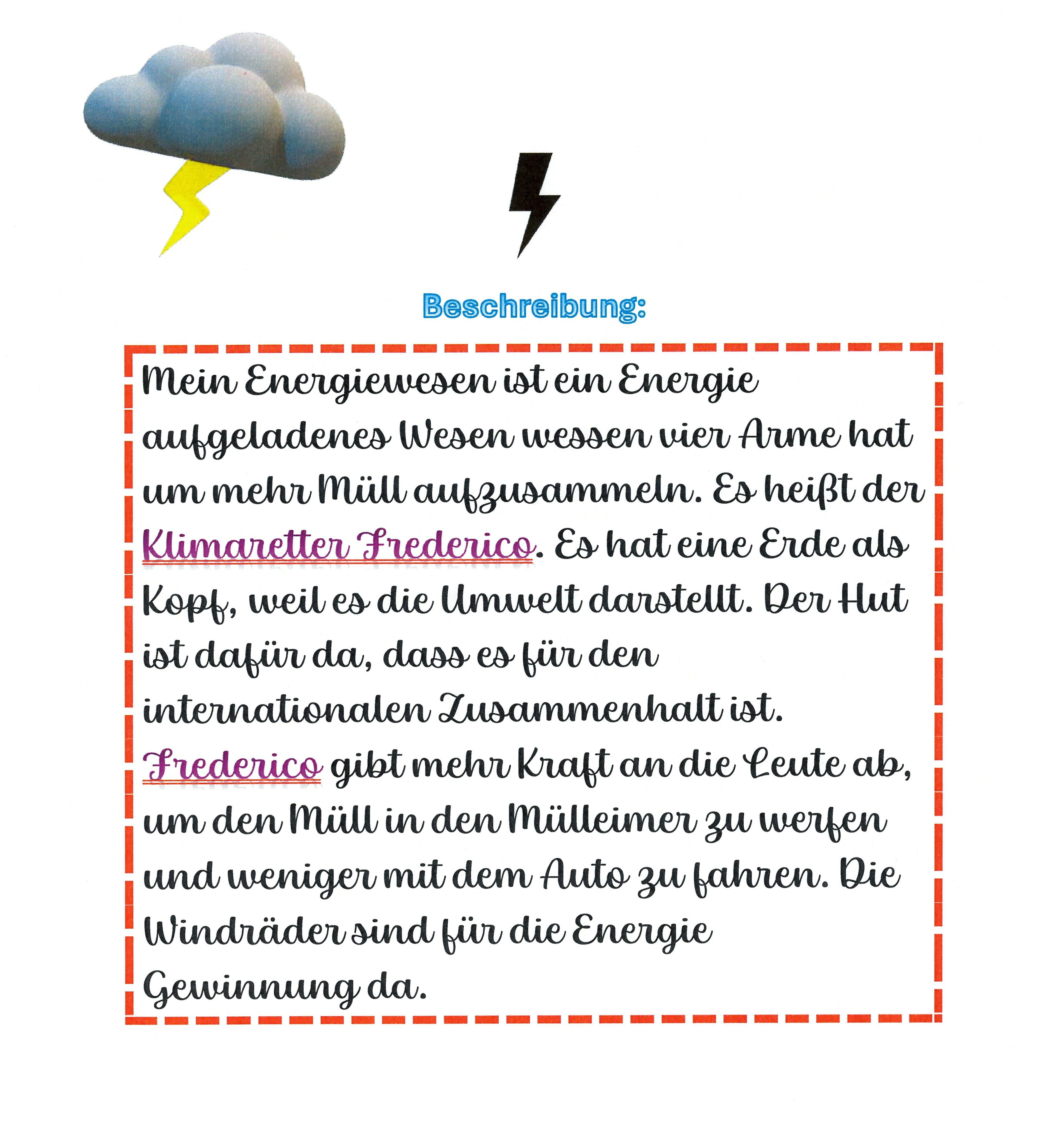 Beschreibung:

Mein Energiewesen ist ein Energie aufgeladenes Wesen wessen vier Arme hat um mehr Müll aufzusammeln. Es heißt der Klimaretter Frederico. Es hat eine Erde als Kopf, weil es die Umwelt darstellt. Der Hut ist dafür da, dass es für den internationalen Zusammenhalt ist. Frederico gibt mehr Kraft an die Leute ab, um den Müll in den Mülleimer zu werfen und weniger mit dem Auto zu fahren. Die Windräder sind für die Energie Gewinnung da.